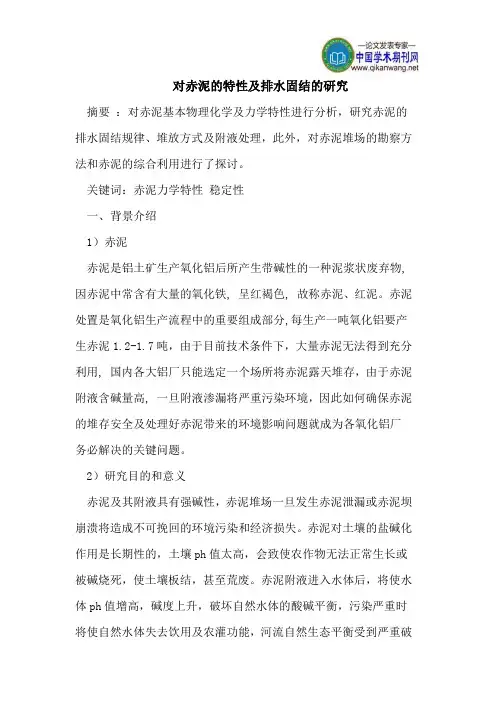 —论文发表专家—
中国学术期刊网
www.qikanwang.net

对赤泥的特性及排水固结的研究

摘要 ：对赤泥基本物理化学及力学特性进行分析，研究赤泥的排水固结规律、堆放方式及附液处理，此外，对赤泥堆场的勘察方法和赤泥的综合利用进行了探讨。

关键词：赤泥力学特性 稳定性

一、背景介绍

1）赤泥

赤泥是铝土矿生产氧化铝后所产生带碱性的一种泥浆状废弃物，因赤泥中常含有大量的氧化铁，呈红褐色，故称赤泥、红泥。赤泥处置是氧化铝生产流程中的重要组成部分，每生产一吨氧化铝要产生赤泥 1.2-1.7 吨，由于目前技术条件下，大量赤泥无法得到充分利用，国内各大铝厂只能选定一个场所将赤泥露天堆存，由于赤泥附液含碱量高，一旦附液渗漏将严重污染环境，因此如何确保赤泥的堆存安全及处理好赤泥带来的环境影响问题就成为各氧化铝厂务必解决的关键问题。

2）研究目的和意义

赤泥及其附液具有强碱性，赤泥堆场一旦发生赤泥泄漏或赤泥坝崩溃将造成不可挽回的环境污染和经济损失。赤泥对土壤的盐碱化作用是长期性的，土壤 ph 值太高，会致使农作物无法正常生长或被碱烧死，使土壤板结，甚至荒废。赤泥附液进入水体后，将使水体 ph 值增高，碱度上升，破坏自然水体的酸碱平衡，污染严重时将使自然水体失去饮用及农灌功能，河流自然生态平衡受到严重破